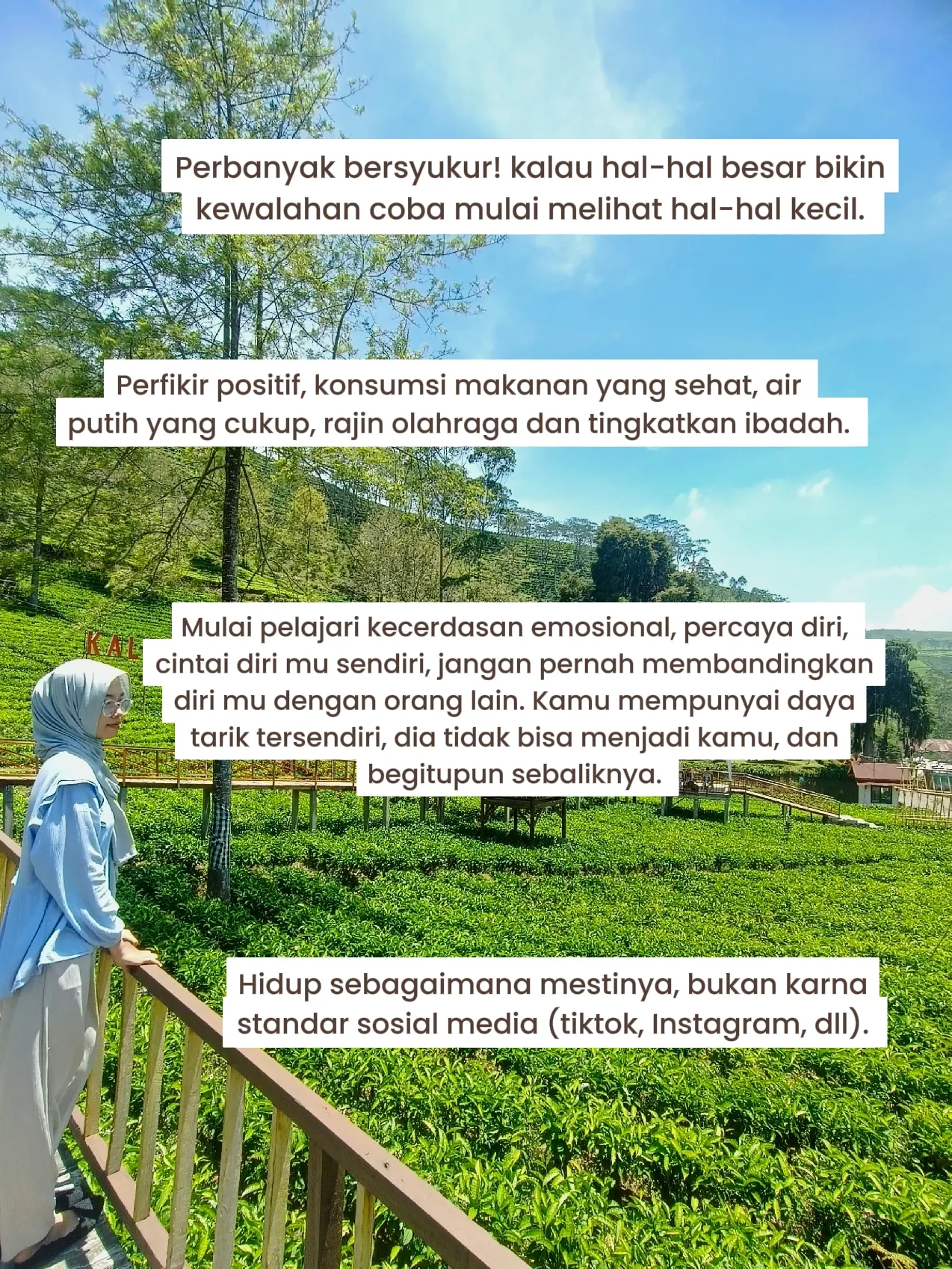 Perbanyak bersyukur! kalau hal-hal besar bikin kewalahan coba mulai melihat hal-hal kecil.

Perfikir positif, konsumsi makanan yang sehat, air putih yang cukup, rajin olahraga dan tingkatkan ibadah.

KAL

Mulai pelajari kecerdasan emosional, percaya diri, cintai diri mu sendiri, jangan pernah membandingkan diri mu dengan orang lain. Kamu mempunyai daya tarik tersendiri, dia tidak bisa menjadi kamu, dan begitupun sebaliknya.

Hidup sebagaimana mestinya, bukan karna standar sosial media (tiktok, Instagram, dll).